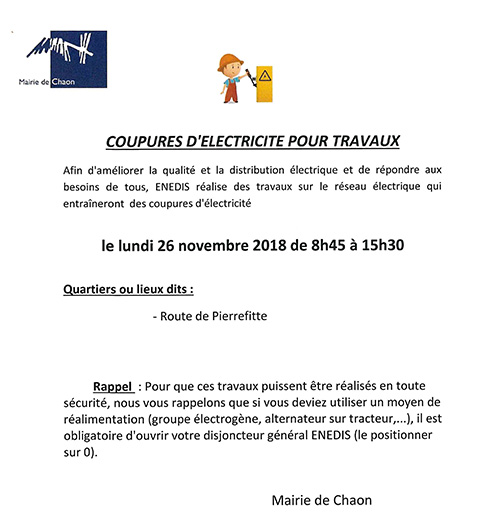 Mairie de Chaon

COUPURES D'ELECTRICITE POUR TRAVAUX

Afin d'améliorer la qualité et la distribution électrique et de répondre aux besoins de tous, ENEDIS réalise des travaux sur le réseau électrique qui entraîneront des coupures d'électricité

le lundi 26 novembre 2018 de 8h45 à 15h30

Quartiers ou lieux dits :

- Route de Pierrefitte

Rappel : Pour que ces travaux puissent être réalisés en toute sécurité, nous vous rappelons que si vous deviez utiliser un moyen de réalimentation (groupe électrogène, alternateur sur tracteur,...), il est obligatoire d'ouvrir votre disjoncteur général ENEDIS (le positionner sur 0).

Mairie de Chaon